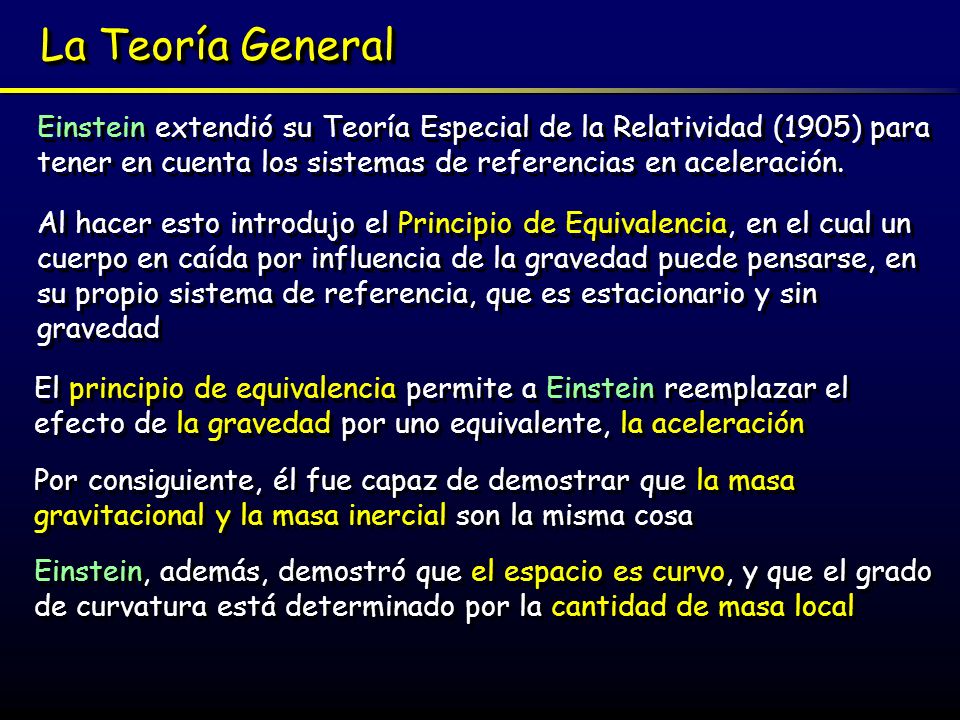 La Teoría General

Einstein extendió su Teoría Especial de la Relatividad (1905) para tener en cuenta los sistemas de referencias en aceleración.

Al hacer esto introdujo el Principio de Equivalencia, en el cual un cuerpo en caída por influencia de la gravedad puede pensarse, en su propio sistema de referencia, que es estacionario y sin gravedad

El principio de equivalencia permite a Einstein reemplazar el efecto de la gravedad por uno equivalente, la aceleración

Por consiguiente, él fue capaz de demostrar que la masa gravitacional y la masa inercial son la misma cosa

Einstein, además, demostró que el espacio es curvo, y que el grado de curvatura está determinado por la cantidad de masa local